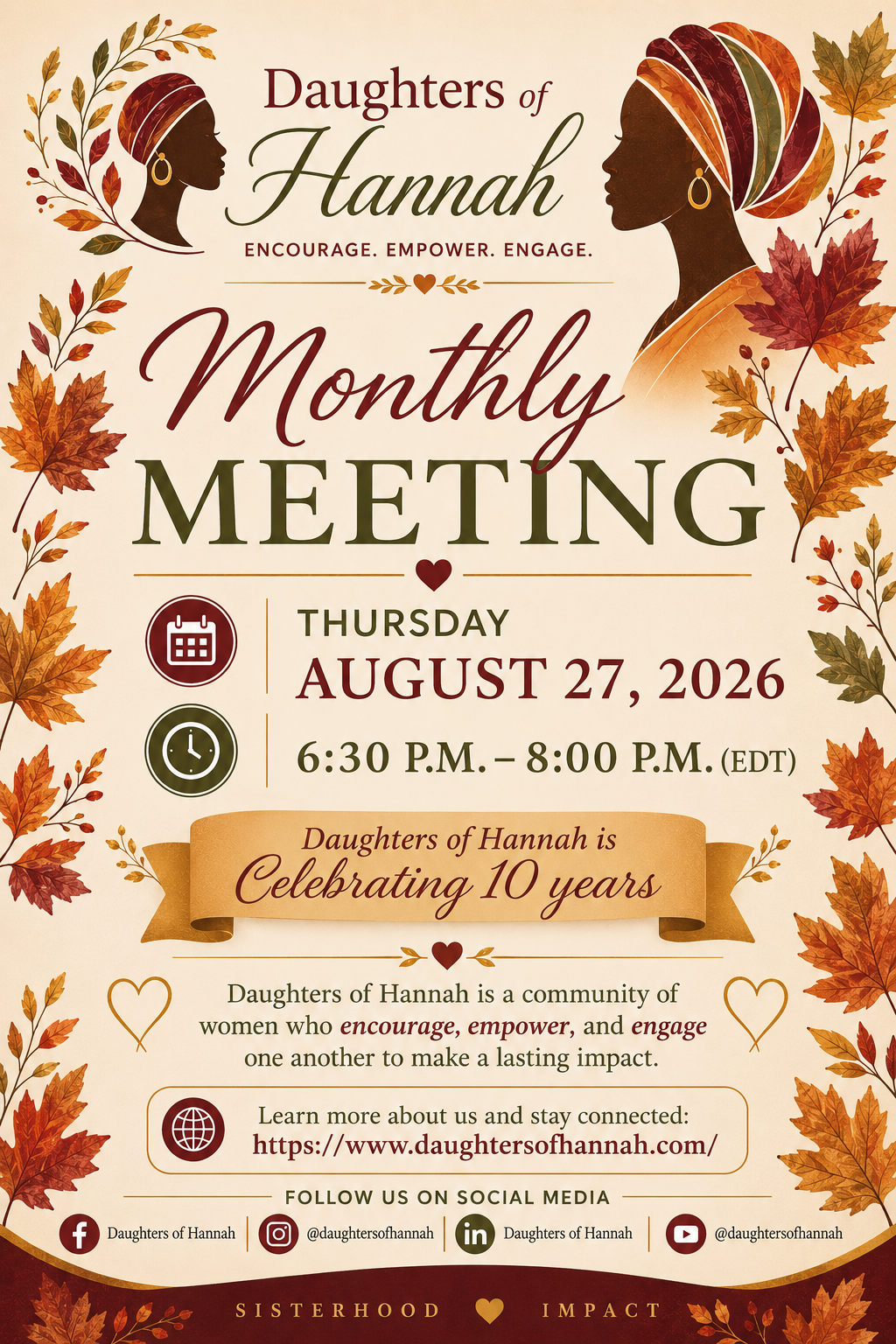 Daughters of Hannah

ENCOURAGE. EMPOWER. ENGAGE.

Monthly MEETING

THURSDAY
AUGUST 27, 2026

6:30 P.M. – 8:00 P.M. (EDT)

Daughters of Hannah is Celebrating 10 years

Daughters of Hannah is a community of women who encourage, empower, and engage one another to make a lasting impact.

Learn more about us and stay connected:
https://www.daughtersofhannah.com/

FOLLOW US ON SOCIAL MEDIA

Daughters of Hannah @daughtersofhannah Daughters of Hannah @daughtersofhannah

SISTERHOOD IMPACT